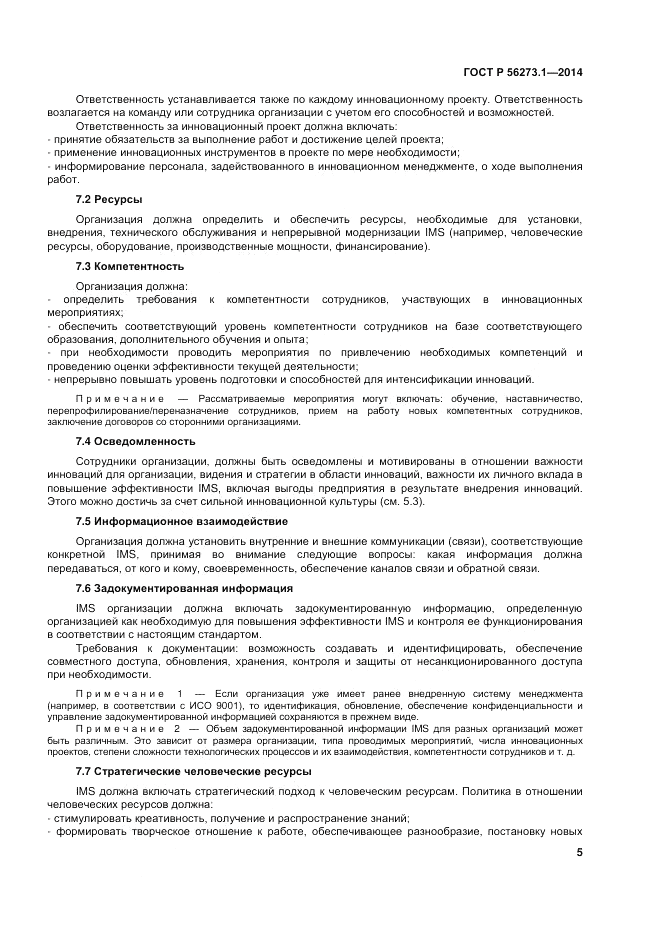 ГОСТ Р 56273.1—2014

Ответственность устанавливается также по каждому инновационному проекту. Ответственность возлагается на команду или сотрудника организации с учетом его способностей и возможностей.

Ответственность за инновационный проект должна включать:
- принятие обязательств за выполнение работ и достижение целей проекта;
- применение инновационных инструментов в проекте по мере необходимости;
- информирование персонала, задействованного в инновационном менеджменте, о ходе выполнения работ.

7.2 Ресурсы

Организация должна определить и обеспечить ресурсы, необходимые для установки, внедрения, технического обслуживания и непрерывной модернизации IMS (например, человеческие ресурсы, оборудование, производственные мощности, финансирование).

7.3 Компетентность

Организация должна:
- определить требования к компетентности сотрудников, участвующих в инновационных мероприятиях;
- обеспечить соответствующий уровень компетентности сотрудников на базе соответствующего образования, дополнительного обучения и опыта;
- при необходимости проводить мероприятия по привлечению необходимых компетенций и проведению оценки эффективности текущей деятельности;
- непрерывно повышать уровень подготовки и способностей для интенсификации инноваций.

Примечание — Рассматриваемые мероприятия могут включать: обучение, наставничество, перепрофилирование/переназначение сотрудников, прием на работу новых компетентных сотрудников, заключение договоров со сторонними организациями.

7.4 Осведомленность

Сотрудники организации, должны быть осведомлены и мотивированы в отношении важности инноваций для организации, видения и стратегии в области инноваций, важности их личного вклада в повышение эффективности IMS, включая выгоды предприятия в результате внедрения инноваций. Этого можно достичь за счет сильной инновационной культуры (см. 5.3).

7.5 Информационное взаимодействие

Организация должна установить внутренние и внешние коммуникации (связи), соответствующие конкретной IMS, принимая во внимание следующие вопросы: какая информация должна передаваться, от кого и кому, своевременность, обеспечение каналов связи и обратной связи.

7.6 Задокументированная информация

IMS организации должна включать задокументированную информацию, определенную организацией как необходимую для повышения эффективности IMS и контроля ее функционирования в соответствии с настоящим стандартом.

Требования к документации: возможность создавать и идентифицировать, обеспечение совместного доступа, обновления, хранения, контроля и защиты от несанкционированного доступа при необходимости.

Примечание 1 — Если организация уже имеет ранее внедренную систему менеджмента (например, в соответствии с ИСО 9001), то идентификация, обновление, обеспечение конфиденциальности и управление задокументированной информацией сохраняются в прежнем виде.

Примечание 2 — Объем задокументированной информации IMS для разных организаций может быть различным. Это зависит от размера организации, типа проводимых мероприятий, числа инновационных проектов, степени сложности технологических процессов и их взаимодействия, компетентности сотрудников и т. д.

7.7 Стратегические человеческие ресурсы

IMS должна включать стратегический подход к человеческим ресурсам. Политика в отношении человеческих ресурсов должна:
- стимулировать креативность, получение и распространение знаний;
- формировать творческое отношение к работе, обеспечивающее разнообразие, постановку новых

5